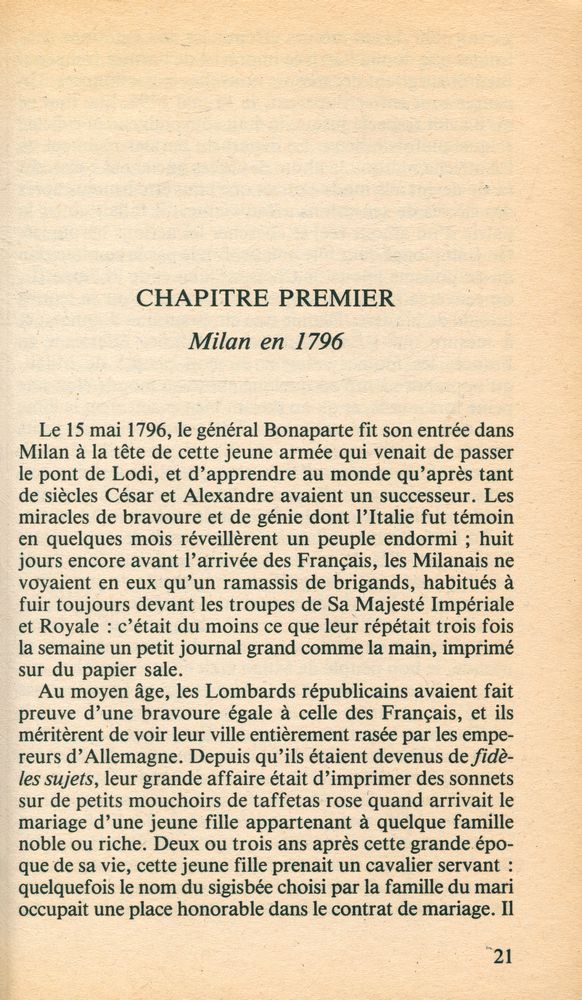 CHAPITRE PREMIER

Milan en 1796

Le 15 mai 1796, le général Bonaparte fit son entrée dans Milan à la tête de cette jeune armée qui venait de passer le pont de Lodi, et d'apprendre au monde qu'après tant de siècles César et Alexandre avaient un successeur. Les miracles de bravoure et de génie dont l'Italie fut témoin en quelques mois réveillèrent un peuple endormi ; huit jours encore avant l'arrivée des Français, les Milanais ne voyaient en eux qu'un ramassis de brigands, habitués à fuir toujours devant les troupes de Sa Majesté Impériale et Royale : c'était du moins ce que leur répétait trois fois la semaine un petit journal grand comme la main, imprimé sur du papier sale.

Au moyen âge, les Lombards républicains avaient fait preuve d'une bravoure égale à celle des Français, et ils méritèrent de voir leur ville entièrement rasée par les empereurs d'Allemagne. Depuis qu'ils étaient devenus de fidèles sujets, leur grande affaire était d'imprimer des sonnets sur de petits mouchoirs de taffetas rose quand arrivait le mariage d'une jeune fille appartenant à quelque famille noble ou riche. Deux ou trois ans après cette grande époque de sa vie, cette jeune fille prenait un cavalier servant : quelquefois le nom du sigisbée choisi par la famille du mari occupait une place honorable dans le contrat de mariage. Il

21